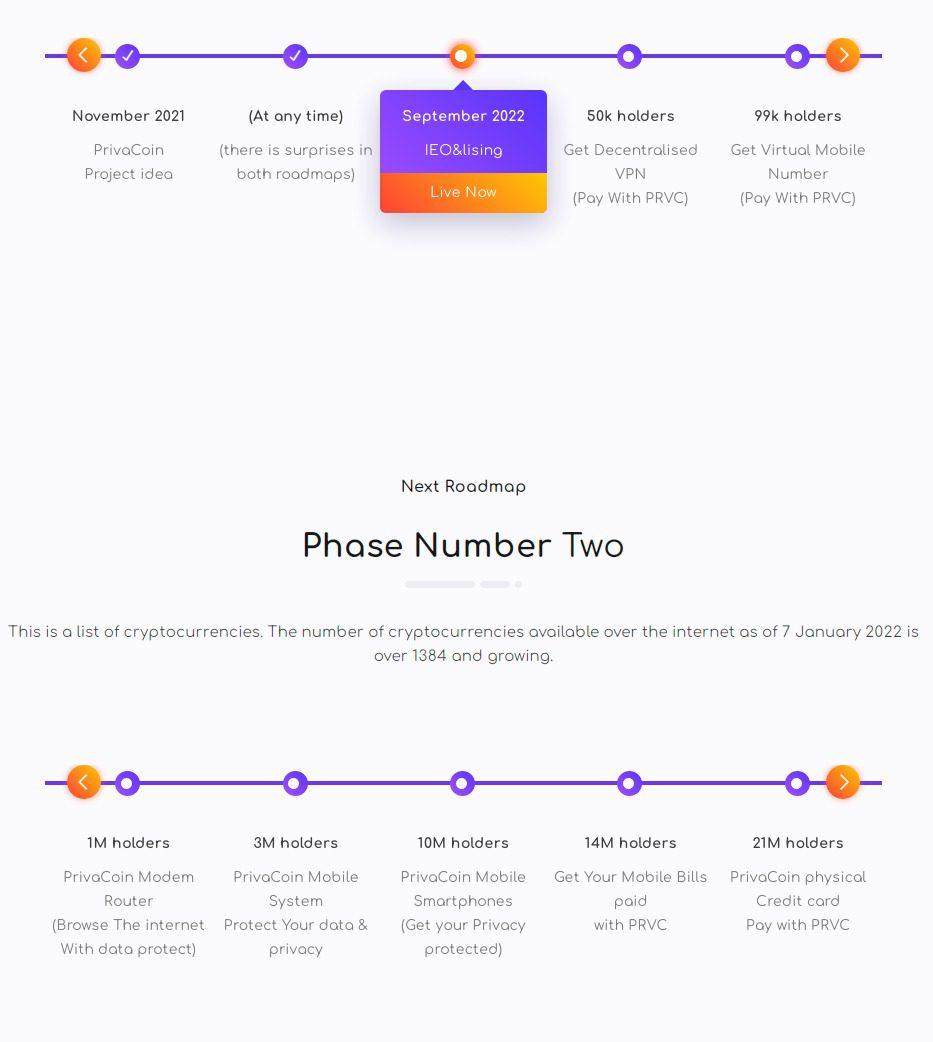 November 2021
PrivaCoin Project idea

(At any time)
(there is surprises in both roadmaps)

September 2022
IEO&lising
Live Now

50k holders
Get Decentralised VPN
(Pay With PRVC)

99k holders
Get Virtual Mobile Number
(Pay With PRVC)

Next Roadmap

Phase Number Two

This is a list of cryptocurrencies. The number of cryptocurrencies available over the internet as of 7 January 2022 is over 1384 and growing.

1M holders
PrivaCoin Modem Router
(Browse The internet With data protect)

3M holders
PrivaCoin Mobile System
Protect Your data & privacy

10M holders
PrivaCoin Mobile Smartphones
(Get your Privacy protected)

14M holders
Get Your Mobile Bills paid
with PRVC

21M holders
PrivaCoin physical Credit card
Pay with PRVC